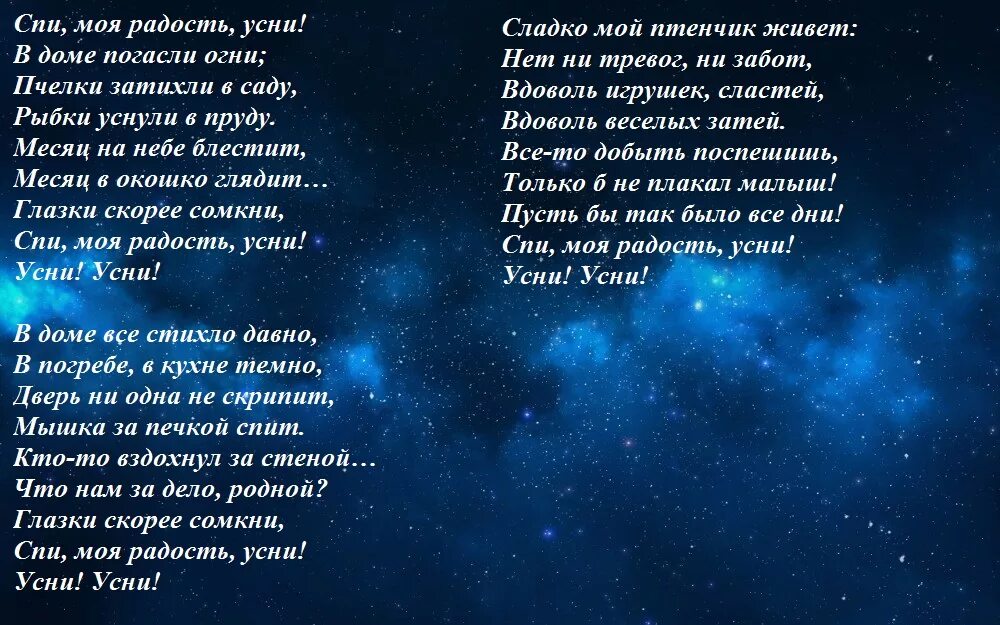 Спи, моя радость, усни!
В доме погасли огни;
Пчелки затихли в саду,
Рыбки уснули в пруду.
Месяц на небе блестит,
Месяц в окошко глядит…
Глазки скорее сомкни,
Спи, моя радость, усни!
Усни! Усни!

В доме все стихло давно,
В погребе, в кухне темно,
Дверь ни одна не скрипит,
Мышка за печкой спит.
Кто-то вздохнул за стеной…
Что нам за дело, родной?
Глазки скорее сомкни,
Спи, моя радость, усни!
Усни! Усни!

Сладко мой птенчик живет:
Нет ни тревог, ни забот,
Вдоволь игрушек, сластей,
Вдоволь веселых затей.
Все-то добыть поспешишь,
Только б не плакал малыш!
Пусть бы так было все дни!
Спи, моя радость, усни!
Усни! Усни!